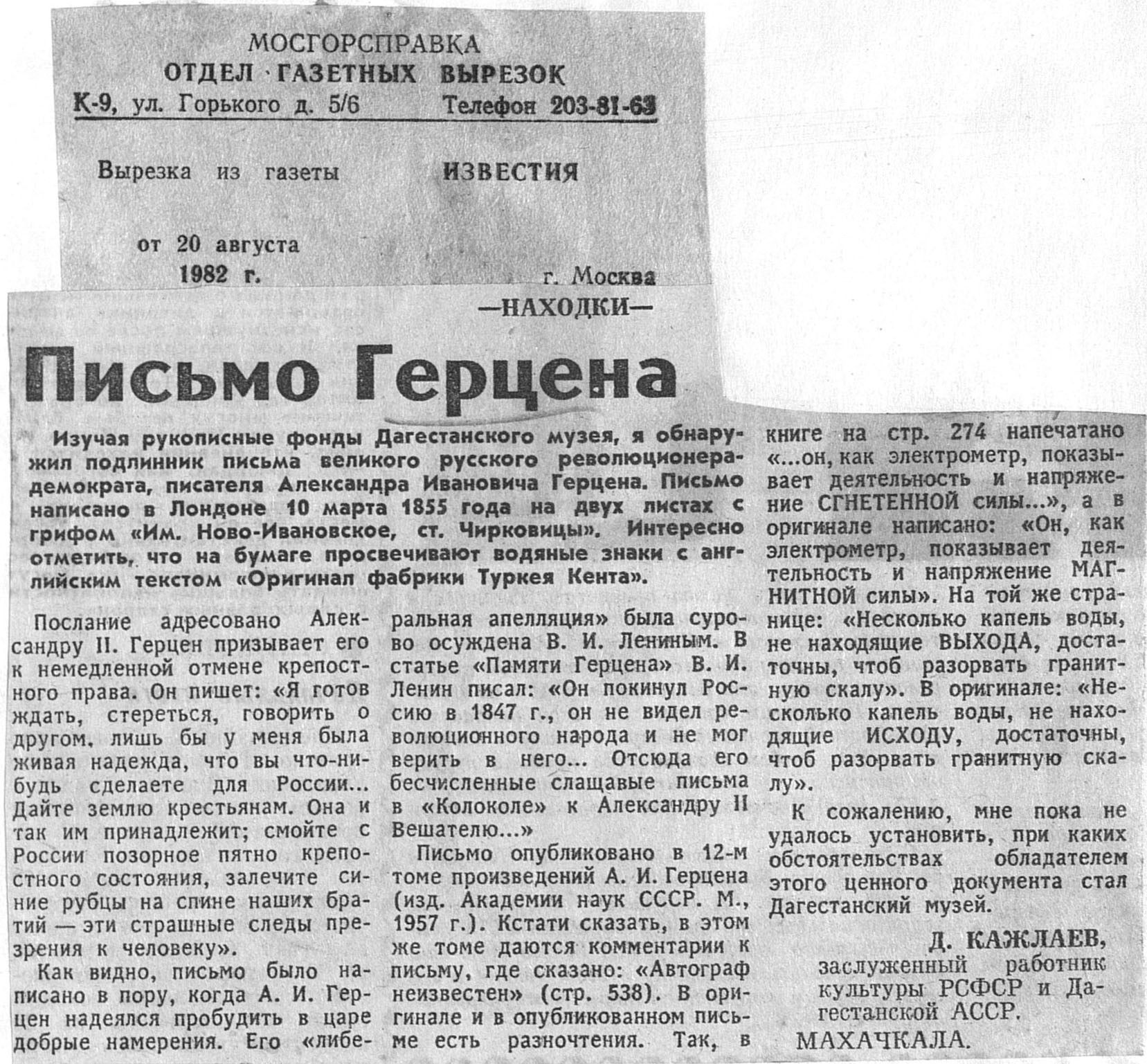 МОСГОРСПРАВКА
ОТДЕЛ ГАЗЕТНЫХ ВЫРЕЗОК
К-9, ул. Горького д. 5/6 Телефон 203-81-63

Вырезка из газеты ИЗВЕСТИЯ

от 20 августа
1982 г. г. Москва

—НАХОДКИ—

Письмо Герцена

Изучая рукописные фонды Дагестанского музея, я обнаружил подлинник письма великого русского революционера-демократа, писателя Александра Ивановича Герцена. Письмо написано в Лондоне 10 марта 1855 года на двух листах с грифом «Им. Ново-Ивановское, ст. Чирковицы». Интересно отметить, что на бумаге просвечивают водяные знаки с английским текстом «Оригинал фабрики Туркея Кента».

Послание адресовано Александру II. Герцен призывает его к немедленной отмене крепостного права. Он пишет: «Я готов ждать, стереться, говорить о другом, лишь бы у меня была живая надежда, что вы что-нибудь сделаете для России... Дайте землю крестьянам. Она и так им принадлежит; смойте с России позорное пятно крепостного состояния, залечите синие рубцы на спине наших братий — эти страшные следы презрения к человеку».

Как видно, письмо было написано в пору, когда А. И. Герцен надеялся пробудить в царе добрые намерения. Его «либеральная апелляция» была сурово осуждена В. И. Лениным. В статье «Памяти Герцена» В. И. Ленин писал: «Он покинул Россию в 1847 г., он не видел революционного народа и не мог верить в него... Отсюда его бесчисленные слащавые письма в «Колоколе» к Александру II Вешателю...»

Письмо опубликовано в 12-м томе произведений А. И. Герцена (изд. Академии наук СССР. М., 1957 г.). Кстати сказать, в этом же томе даются комментарии к письму, где сказано: «Автограф неизвестен» (стр. 538). В оригинале и в опубликованном письме есть разночтения. Так, в книге на стр. 274 напечатано «...он, как электрометр, показывает деятельность и напряжение СГНЕТЕННОЙ силы...», а в оригинале написано: «Он, как электрометр, показывает деятельность и напряжение МАГНИТНОЙ силы». На той же странице: «Несколько капель воды, не находящие ВЫХОДА, достаточны, чтоб разорвать гранитную скалу». В оригинале: «Несколько капель воды, не находящие ИСХОДУ, достаточны, чтоб разорвать гранитную скалу».

К сожалению, мне пока не удалось установить, при каких обстоятельствах обладателем этого ценного документа стал Дагестанский музей.

Д. КАЖЛАЕВ,
заслуженный работник культуры РСФСР и Дагестанской АССР.
МАХАЧКАЛА.